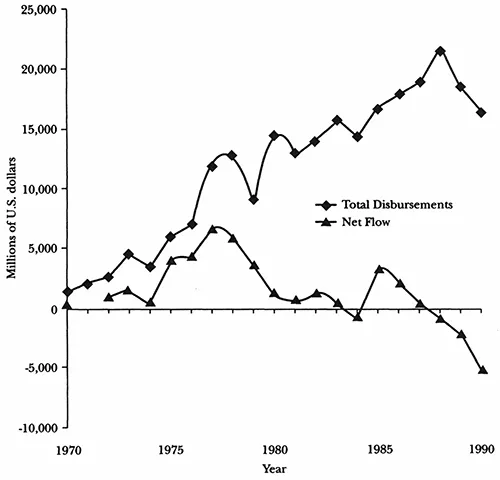 25,000
20,000
15,000
10,000
5,000
0
-5,000
-10,000
Millions of U.S. dollars

Total Disbursements
Net Flow

1970
1975
1980
1985
1990
Year